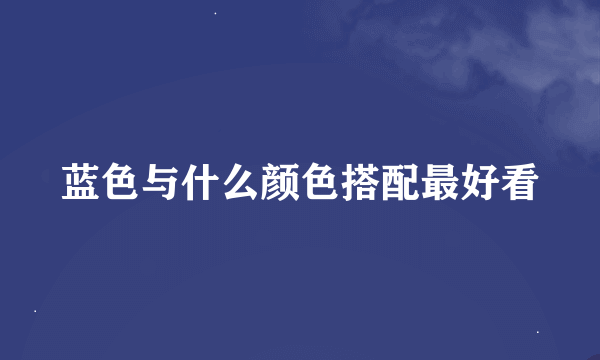 蓝色与什么颜色搭配最好看